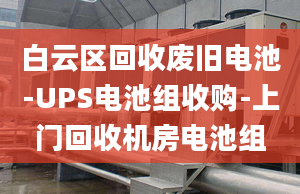 白云区回收废旧电池-UPS电池组收购-上门回收机房电池组